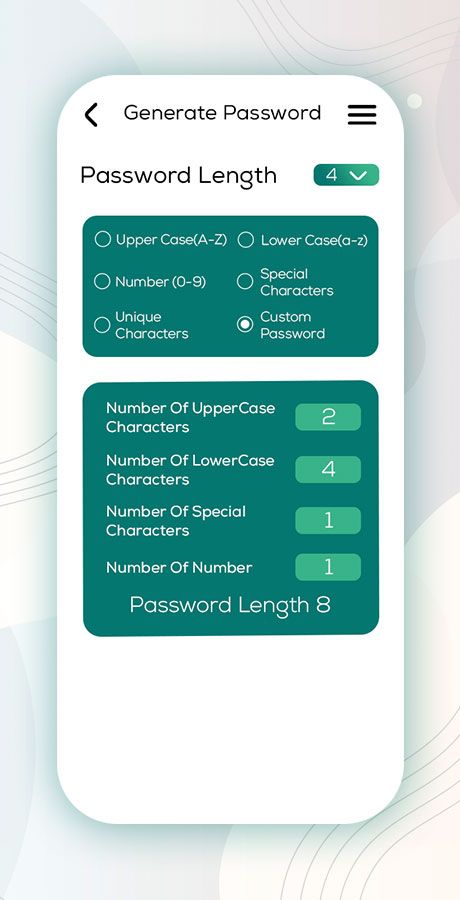 Generate Password

Password Length 4

Upper Case(A-Z)
Lower Case(a-z)
Number (0-9)
Special Characters
Unique Characters
Custom Password

Number Of UpperCase Characters 2
Number Of LowerCase Characters 4
Number Of Special Characters 1
Number Of Number 1

Password Length 8